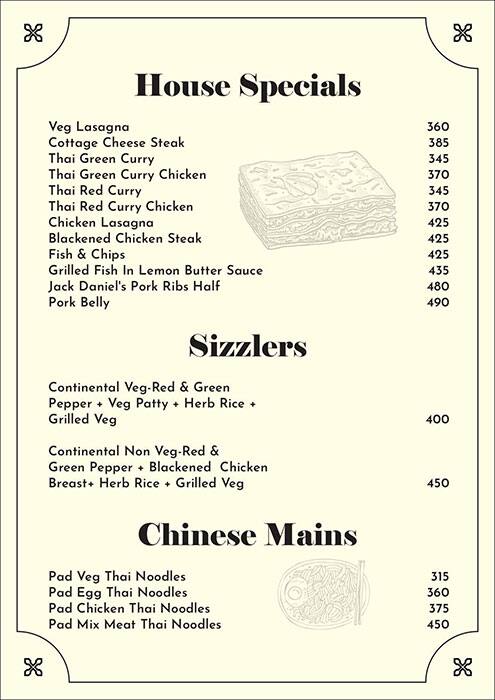 House Specials

Veg Lasagna 360
Cottage Cheese Steak 385
Thai Green Curry 345
Thai Green Curry Chicken 370
Thai Red Curry 345
Thai Red Curry Chicken 370
Chicken Lasagna 425
Blackened Chicken Steak 425
Fish & Chips 425
Grilled Fish In Lemon Butter Sauce 435
Jack Daniel's Pork Ribs Half 480
Pork Belly 490

Sizzlers

Continental Veg-Red & Green Pepper + Veg Patty + Herb Rice + Grilled Veg 400

Continental Non Veg-Red & Green Pepper + Blackened Chicken Breast+ Herb Rice + Grilled Veg 450

Chinese Mains

Pad Veg Thai Noodles 315
Pad Egg Thai Noodles 360
Pad Chicken Thai Noodles 375
Pad Mix Meat Thai Noodles 450